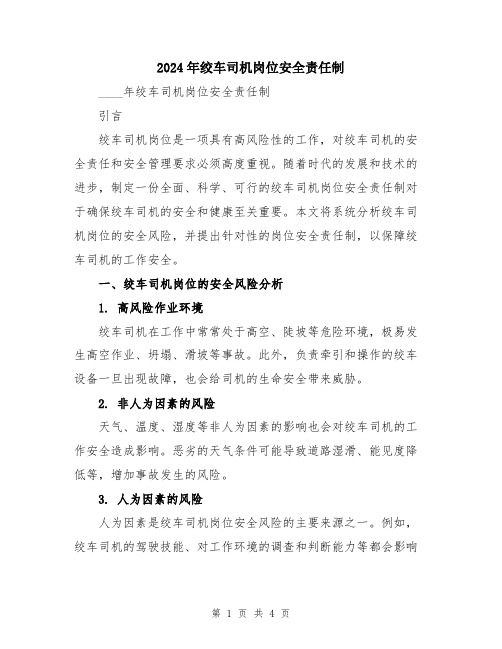 2024年绞车司机岗位安全责任制

____年绞车司机岗位安全责任制

引言

绞车司机岗位是一项具有高风险性的工作，对绞车司机的安全责任和安全管理要求必须高度重视。随着时代的发展和技术的进步，制定一份全面、科学、可行的绞车司机岗位安全责任制对于确保绞车司机的安全和健康至关重要。本文将系统分析绞车司机岗位的安全风险，并提出针对性的岗位安全责任制，以保障绞车司机的工作安全。

一、绞车司机岗位的安全风险分析

1. 高风险作业环境

绞车司机在工作中常常处于高空、陡坡等危险环境，极易发生高空作业、坍塌、滑坡等事故。此外，负责牵引和操作的绞车设备一旦出现故障，也会给司机的生命安全带来威胁。

2. 非人为因素的风险

天气、温度、湿度等非人为因素的影响也会对绞车司机的工作安全造成影响。恶劣的天气条件可能导致道路湿滑、能见度降低等，增加事故发生的风险。

3. 人为因素的风险

人为因素是绞车司机岗位安全风险的主要来源之一。例如，绞车司机的驾驶技能、对工作环境的调查和判断能力等都会影响

第 1 页 共 4 页